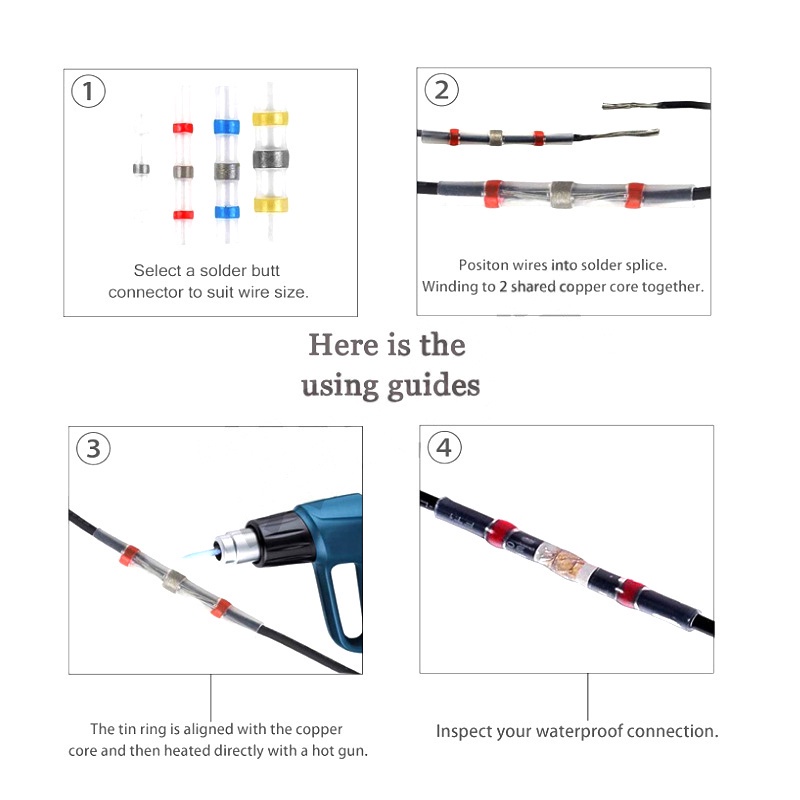 ①

Select a solder butt connector to suit wire size.

②

Positon wires into solder splice. Winding to 2 shared copper core together.

Here is the using guides

③

The tin ring is aligned with the copper core and then heated directly with a hot gun.

④

Inspect your waterproof connection.